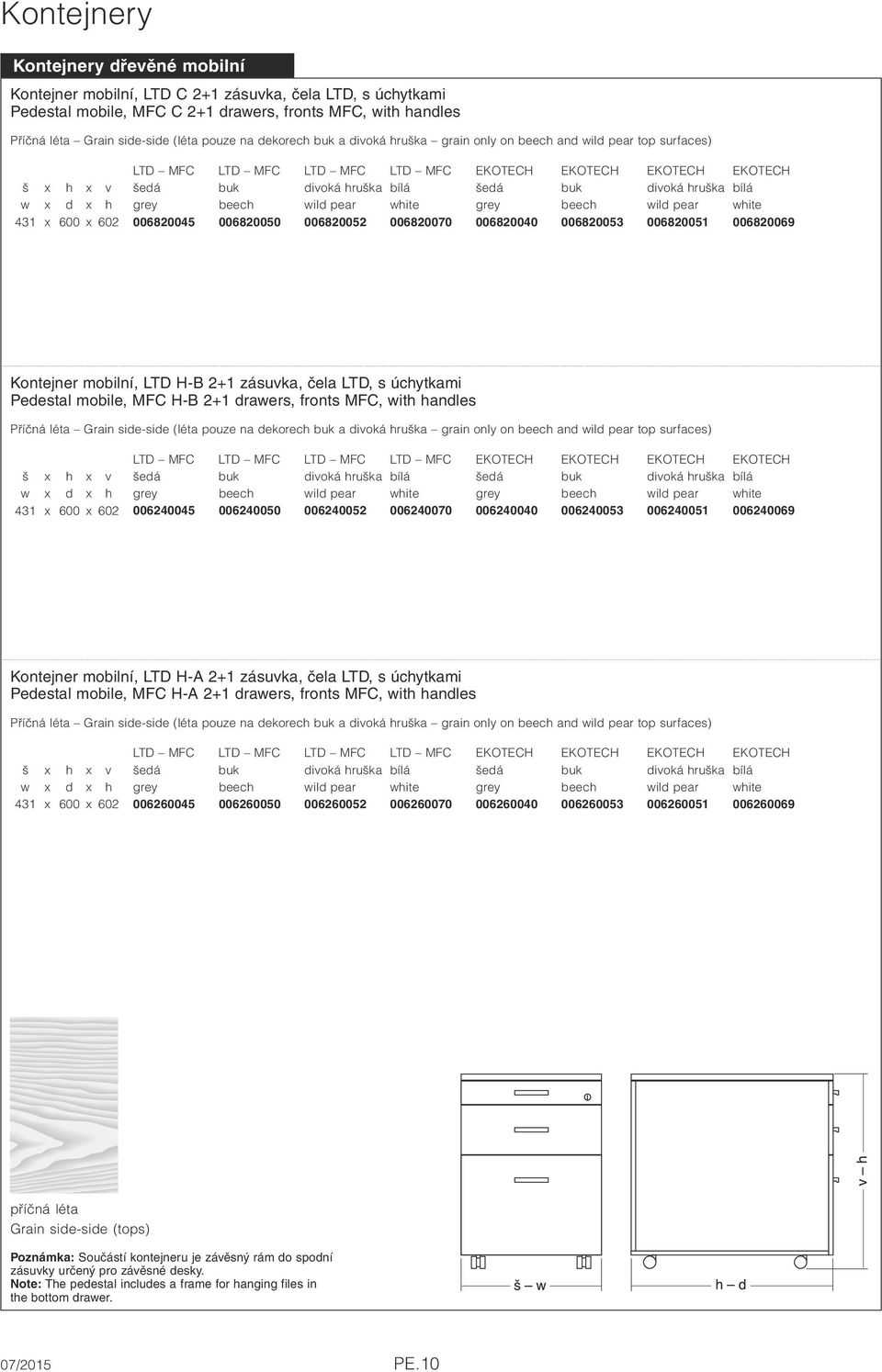 Kontejnery

Kontejnery dřevěné mobilní

Kontejner mobilní, LTD C 2+1 zásuvka, čela LTD, s úchytkami
Pedestal mobile, MFC C 2+1 drawers, fronts MFC, with handles

Příčná léta – Grain side-side (léta pouze na dekorech buk a divoká hruška – grain only on beech and wild pear top surfaces)

| | LTD – MFC | LTD – MFC | LTD – MFC | LTD – MFC | EKOTECH | EKOTECH | EKOTECH | EKOTECH |
|---|---|---|---|---|---|---|---|---|
| š x h x v | šedá | buk | divoká hruška | bílá | šedá | buk | divoká hruška | bílá |
| w x d x h | grey | beech | wild pear | white | grey | beech | wild pear | white |
| 431 x 600 x 602 | 006820045 | 006820050 | 006820052 | 006820070 | 006820040 | 006820053 | 006820051 | 006820069 |

Kontejner mobilní, LTD H-B 2+1 zásuvka, čela LTD, s úchytkami
Pedestal mobile, MFC H-B 2+1 drawers, fronts MFC, with handles

Příčná léta – Grain side-side (léta pouze na dekorech buk a divoká hruška – grain only on beech and wild pear top surfaces)

| | LTD – MFC | LTD – MFC | LTD – MFC | LTD – MFC | EKOTECH | EKOTECH | EKOTECH | EKOTECH |
|---|---|---|---|---|---|---|---|---|
| š x h x v | šedá | buk | divoká hruška | bílá | šedá | buk | divoká hruška | bílá |
| w x d x h | grey | beech | wild pear | white | grey | beech | wild pear | white |
| 431 x 600 x 602 | 006240045 | 006240050 | 006240052 | 006240070 | 006240040 | 006240053 | 006240051 | 006240069 |

Kontejner mobilní, LTD H-A 2+1 zásuvka, čela LTD, s úchytkami
Pedestal mobile, MFC H-A 2+1 drawers, fronts MFC, with handles

Příčná léta – Grain side-side (léta pouze na dekorech buk a divoká hruška – grain only on beech and wild pear top surfaces)

| | LTD – MFC | LTD – MFC | LTD – MFC | LTD – MFC | EKOTECH | EKOTECH | EKOTECH | EKOTECH |
|---|---|---|---|---|---|---|---|---|
| š x h x v | šedá | buk | divoká hruška | bílá | šedá | buk | divoká hruška | bílá |
| w x d x h | grey | beech | wild pear | white | grey | beech | wild pear | white |
| 431 x 600 x 602 | 006260045 | 006260050 | 006260052 | 006260070 | 006260040 | 006260053 | 006260051 | 006260069 |

příčná léta
Grain side-side (tops)

Poznámka: Součástí kontejneru je závěsný rám do spodní zásuvky určený pro závěsné desky.
Note: The pedestal includes a frame for hanging files in the bottom drawer.

š – w
h – d
v – h

07/2015 PE.10